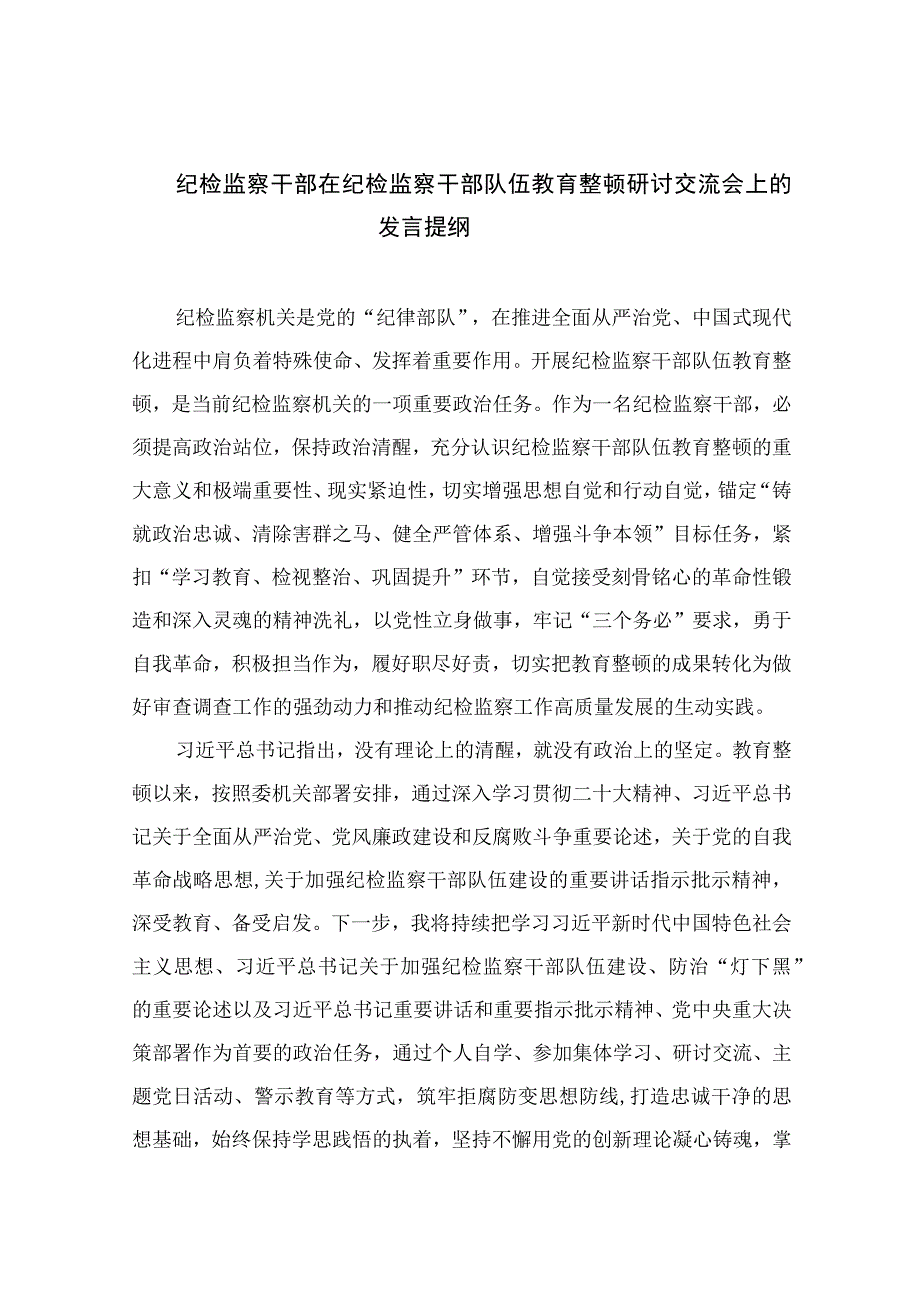 纪检监察干部在纪检监察干部队伍教育整顿研讨交流会上的发言提纲

纪检监察机关是党的“纪律部队”，在推进全面从严治党、中国式现代化进程中肩负着特殊使命、发挥着重要作用。开展纪检监察干部队伍教育整顿，是当前纪检监察机关的一项重要政治任务。作为一名纪检监察干部，必须提高政治站位，保持政治清醒，充分认识纪检监察干部队伍教育整顿的重大意义和极端重要性、现实紧迫性，切实增强思想自觉和行动自觉，锚定“铸就政治忠诚、清除害群之马、健全严管体系、增强斗争本领”目标任务，紧扣“学习教育、检视整治、巩固提升”环节，自觉接受刻骨铭心的革命性锻造和深入灵魂的精神洗礼，以党性立身做事，牢记“三个务必”要求，勇于自我革命，积极担当作为，履好职尽好责，切实把教育整顿的成果转化为做好审查调查工作的强劲动力和推动纪检监察工作高质量发展的生动实践。

习近平总书记指出，没有理论上的清醒，就没有政治上的坚定。教育整顿以来，按照委机关部署安排，通过深入学习贯彻二十大精神、习近平总书记关于全面从严治党、党风廉政建设和反腐败斗争重要论述，关于党的自我革命战略思想,关于加强纪检监察干部队伍建设的重要讲话指示批示精神，深受教育、备受启发。下一步，我将持续把学习习近平新时代中国特色社会主义思想、习近平总书记关于加强纪检监察干部队伍建设、防治“灯下黑”的重要论述以及习近平总书记重要讲话和重要指示批示精神、党中央重大决策部署作为首要的政治任务，通过个人自学、参加集体学习、研讨交流、主题党日活动、警示教育等方式，筑牢拒腐防变思想防线,打造忠诚干净的思想基础，始终保持学思践悟的执着，坚持不懈用党的创新理论凝心铸魂，掌